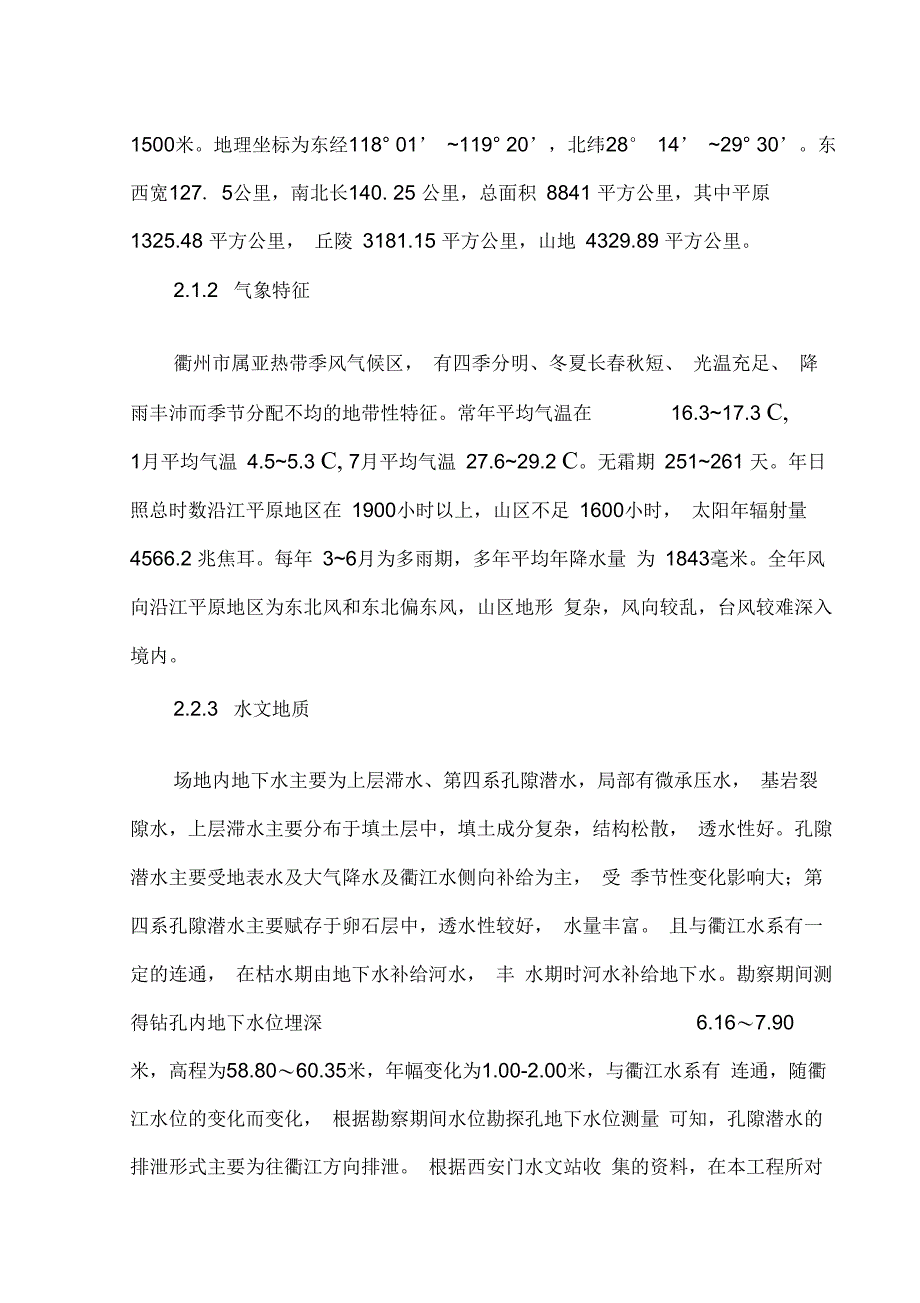 1500米。地理坐标为东经118° 01’ ~119° 20’，北纬28° 14’ ~29° 30’。东西宽127. 5公里，南北长140. 25 公里，总面积 8841 平方公里，其中平原 1325.48 平方公里， 丘陵 3181.15 平方公里，山地 4329.89 平方公里。

2.1.2 气象特征

衢州市属亚热带季风气候区， 有四季分明、冬夏长春秋短、 光温充足、 降雨丰沛而季节分配不均的地带性特征。常年平均气温在 16.3~17.3 C, 1月平均气温 4.5~5.3 C, 7月平均气温 27.6~29.2 C。无霜期 251~261 天。年日照总时数沿江平原地区在 1900小时以上，山区不足 1600小时， 太阳年辐射量 4566.2 兆焦耳。每年 3~6月为多雨期，多年平均年降水量 为 1843毫米。全年风向沿江平原地区为东北风和东北偏东风，山区地形 复杂，风向较乱，台风较难深入境内。

2.2.3 水文地质

场地内地下水主要为上层滞水、第四系孔隙潜水，局部有微承压水， 基岩裂隙水，上层滞水主要分布于填土层中，填土成分复杂，结构松散， 透水性好。孔隙潜水主要受地表水及大气降水及衢江水侧向补给为主， 受 季节性变化影响大；第四系孔隙潜水主要赋存于卵石层中，透水性较好， 水量丰富。 且与衢江水系有一定的连通， 在枯水期由地下水补给河水， 丰 水期时河水补给地下水。勘察期间测得钻孔内地下水位埋深 6.16～7.90 米，高程为58.80～60.35米，年幅变化为1.00-2.00米，与衢江水系有 连通，随衢江水位的变化而变化， 根据勘察期间水位勘探孔地下水位测量 可知，孔隙潜水的排泄形式主要为往衢江方向排泄。 根据西安门水文站收 集的资料，在本工程所对